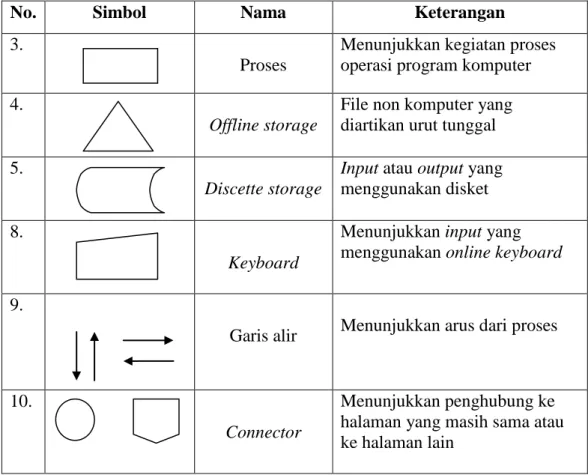 | No. | Simbol | Nama | Keterangan |
|---|---|---|---|
| 3. | | Proses | Menunjukkan kegiatan proses operasi program komputer |
| 4. | | Offline storage | File non komputer yang diartikan urut tunggal |
| 5. | | Discette storage | Input atau output yang menggunakan disket |
| 8. | | Keyboard | Menunjukkan input yang menggunakan online keyboard |
| 9. | | Garis alir | Menunjukkan arus dari proses |
| 10. | | Connector | Menunjukkan penghubung ke halaman yang masih sama atau ke halaman lain |